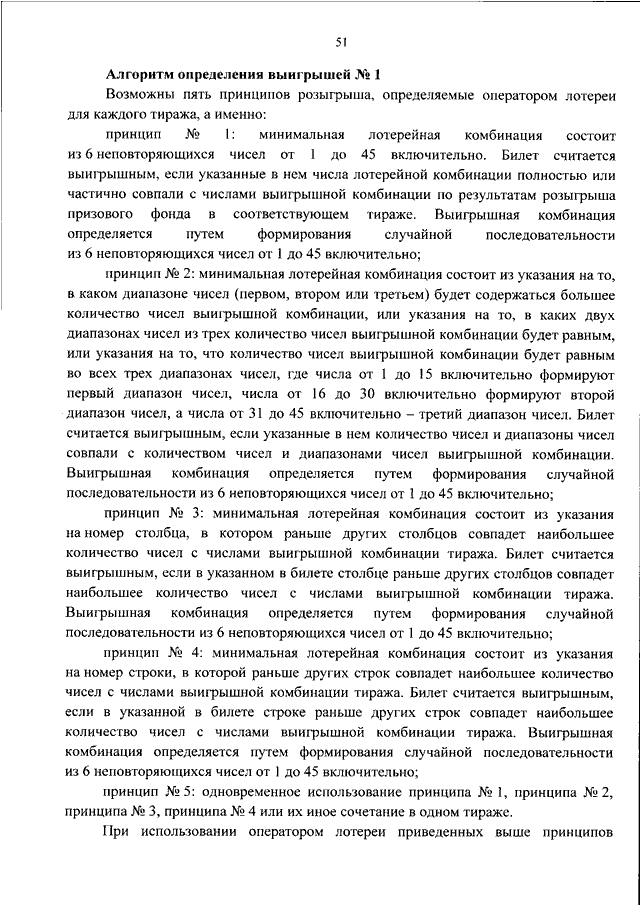 51

Алгоритм определения выигрышей № 1

Возможны пять принципов розыгрыша, определяемые оператором лотереи для каждого тиража, а именно:

принцип № 1: минимальная лотерейная комбинация состоит из 6 неповторяющихся чисел от 1 до 45 включительно. Билет считается выигрышным, если указанные в нем числа лотерейной комбинации полностью или частично совпали с числами выигрышной комбинации по результатам розыгрыша призового фонда в соответствующем тираже. Выигрышная комбинация определяется путем формирования случайной последовательности из 6 неповторяющихся чисел от 1 до 45 включительно;

принцип № 2: минимальная лотерейная комбинация состоит из указания на то, в каком диапазоне чисел (первом, втором или третьем) будет содержаться большее количество чисел выигрышной комбинации, или указания на то, в каких двух диапазонах чисел из трех количество чисел выигрышной комбинации будет равным, или указания на то, что количество чисел выигрышной комбинации будет равным во всех трех диапазонах чисел, где числа от 1 до 15 включительно формируют первый диапазон чисел, числа от 16 до 30 включительно формируют второй диапазон чисел, а числа от 31 до 45 включительно – третий диапазон чисел. Билет считается выигрышным, если указанные в нем количество чисел и диапазоны чисел совпали с количеством чисел и диапазонами чисел выигрышной комбинации. Выигрышная комбинация определяется путем формирования случайной последовательности из 6 неповторяющихся чисел от 1 до 45 включительно;

принцип № 3: минимальная лотерейная комбинация состоит из указания на номер столбца, в котором раньше других столбцов совпадет наибольшее количество чисел с числами выигрышной комбинации тиража. Билет считается выигрышным, если в указанном в билете столбце раньше других столбцов совпадет наибольшее количество чисел с числами выигрышной комбинации тиража. Выигрышная комбинация определяется путем формирования случайной последовательности из 6 неповторяющихся чисел от 1 до 45 включительно;

принцип № 4: минимальная лотерейная комбинация состоит из указания на номер строки, в которой раньше других строк совпадет наибольшее количество чисел с числами выигрышной комбинации тиража. Билет считается выигрышным, если в указанной в билете строке раньше других строк совпадет наибольшее количество чисел с числами выигрышной комбинации тиража. Выигрышная комбинация определяется путем формирования случайной последовательности из 6 неповторяющихся чисел от 1 до 45 включительно;

принцип № 5: одновременное использование принципа № 1, принципа № 2, принципа № 3, принципа № 4 или их иное сочетание в одном тираже.

При использовании оператором лотереи приведенных выше принципов